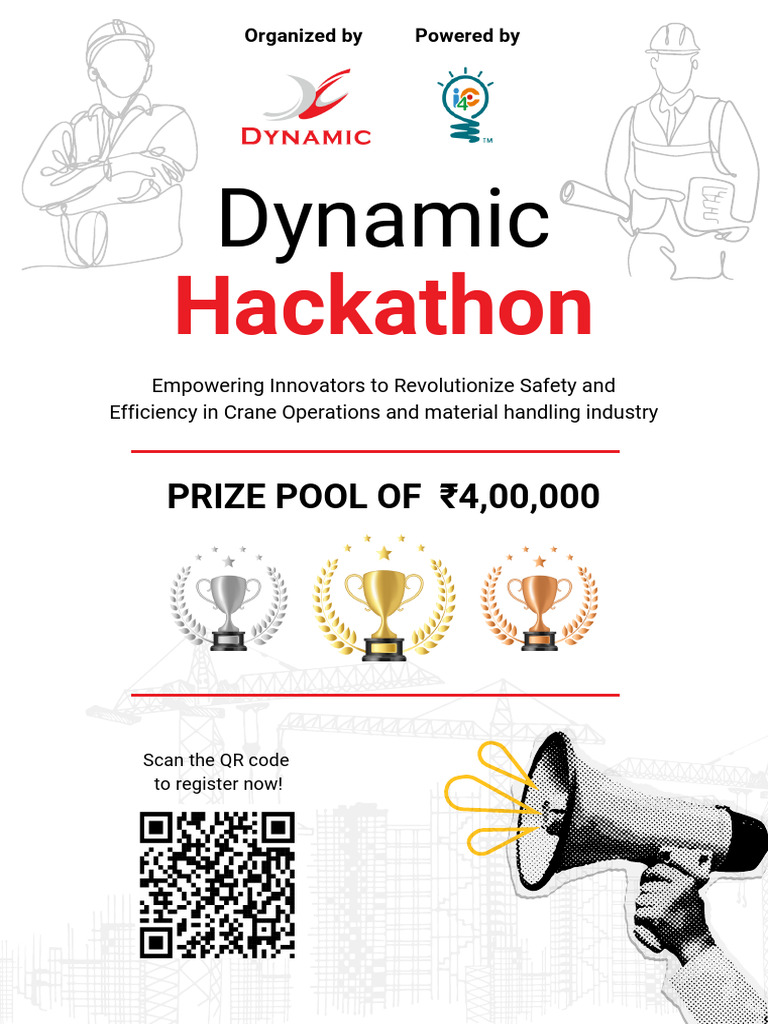 Organized by

DYNAMIC

Powered by

i4C

TM

Dynamic
Hackathon

Empowering Innovators to Revolutionize Safety and Efficiency in Crane Operations and material handling industry

PRIZE POOL OF ₹4,00,000

Scan the QR code to register now!